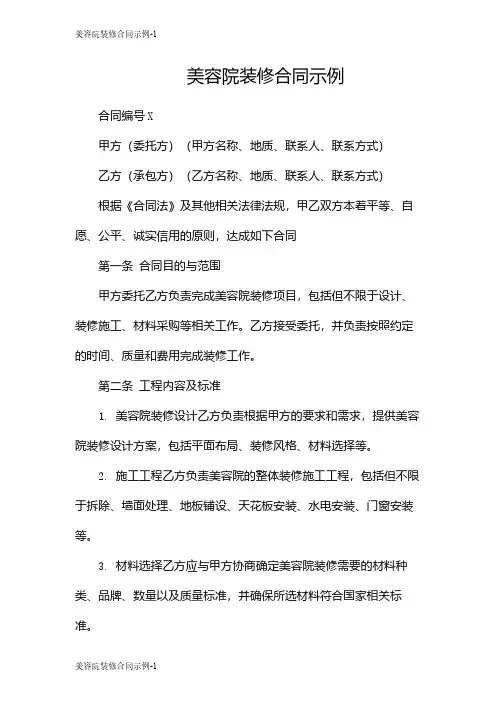 美容院装修合同示例-1

美容院装修合同示例

合同编号 X

甲方（委托方）（甲方名称、地质、联系人、联系方式）

乙方（承包方）（乙方名称、地质、联系人、联系方式）

根据《合同法》及其他相关法律法规，甲乙双方本着平等、自愿、公平、诚实信用的原则，达成如下合同

第一条 合同目的与范围

甲方委托乙方负责完成美容院装修项目，包括但不限于设计、装修施工、材料采购等相关工作。乙方接受委托，并负责按照约定的时间、质量和费用完成装修工作。

第二条 工程内容及标准

1. 美容院装修设计乙方负责根据甲方的要求和需求，提供美容院装修设计方案，包括平面布局、装修风格、材料选择等。

2. 施工工程乙方负责美容院的整体装修施工工程，包括但不限于拆除、墙面处理、地板铺设、天花板安装、水电安装、门窗安装等。

3. 材料选择乙方应与甲方协商确定美容院装修需要的材料种类、品牌、数量以及质量标准，并确保所选材料符合国家相关标准。

美容院装修合同示例-1